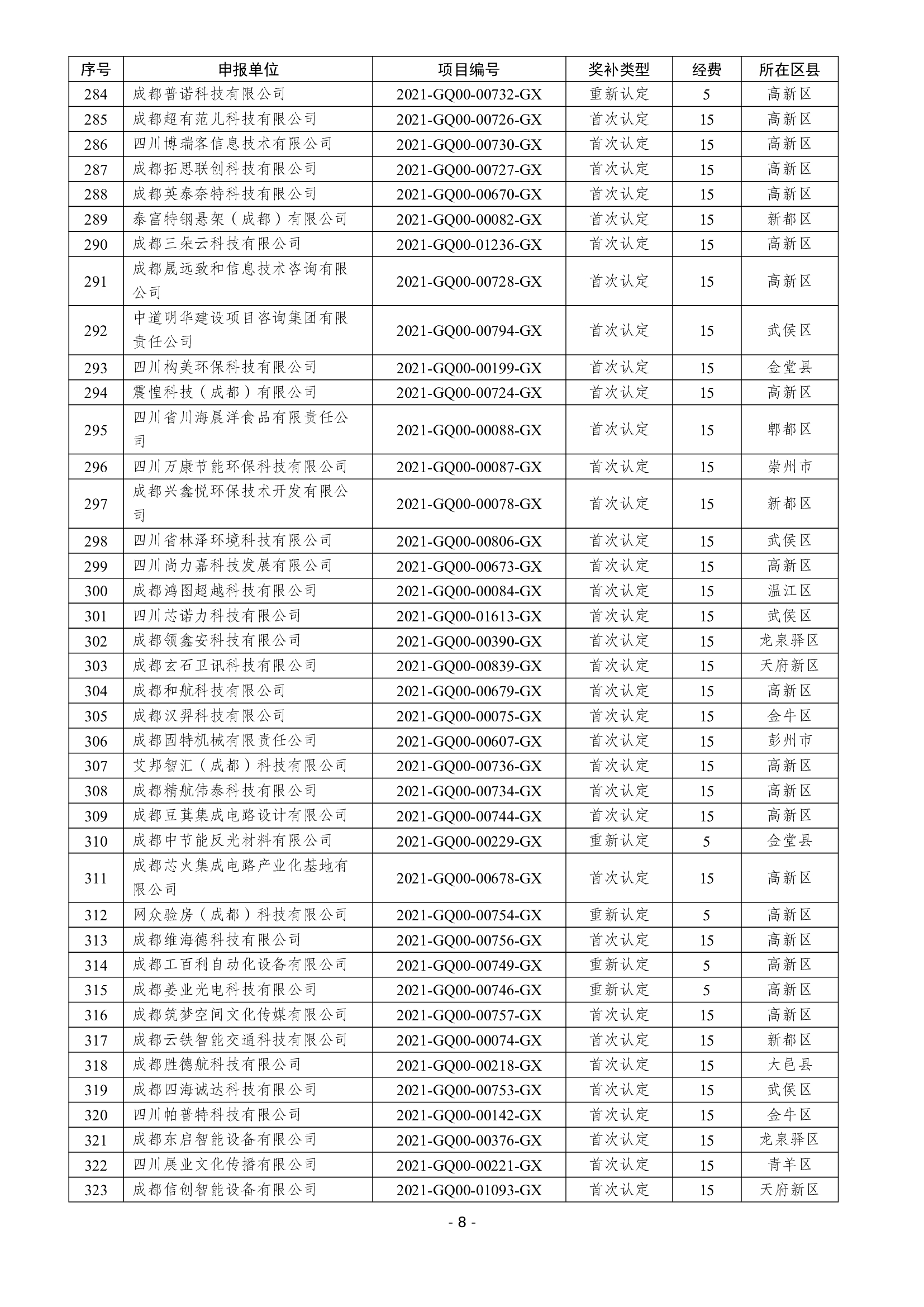 | 序号 | 申报单位 | 项目编号 | 奖补类型 | 经费 | 所在区县 |
|---|---|---|---|---|---|
| 284 | 成都普诺科技有限公司 | 2021-GQ00-00732-GX | 重新认定 | 5 | 高新区 |
| 285 | 成都超有范儿科技有限公司 | 2021-GQ00-00726-GX | 首次认定 | 15 | 高新区 |
| 286 | 四川博瑞客信息技术有限公司 | 2021-GQ00-00730-GX | 首次认定 | 15 | 高新区 |
| 287 | 成都拓思联创科技有限公司 | 2021-GQ00-00727-GX | 首次认定 | 15 | 高新区 |
| 288 | 成都英泰奈特科技有限公司 | 2021-GQ00-00670-GX | 首次认定 | 15 | 高新区 |
| 289 | 泰富特钢悬架（成都）有限公司 | 2021-GQ00-00082-GX | 首次认定 | 15 | 新都区 |
| 290 | 成都三朵云科技有限公司 | 2021-GQ00-01236-GX | 首次认定 | 15 | 高新区 |
| 291 | 成都晟远致和信息技术咨询有限公司 | 2021-GQ00-00728-GX | 首次认定 | 15 | 高新区 |
| 292 | 中道明华建设项目咨询集团有限责任公司 | 2021-GQ00-00794-GX | 首次认定 | 15 | 武侯区 |
| 293 | 四川构美环保科技有限公司 | 2021-GQ00-00199-GX | 首次认定 | 15 | 金堂县 |
| 294 | 震惶科技（成都）有限公司 | 2021-GQ00-00724-GX | 首次认定 | 15 | 高新区 |
| 295 | 四川省川海晨洋食品有限责任公司 | 2021-GQ00-00088-GX | 首次认定 | 15 | 郫都区 |
| 296 | 四川万康节能环保科技有限公司 | 2021-GQ00-00087-GX | 首次认定 | 15 | 崇州市 |
| 297 | 成都兴鑫悦环保技术开发有限公司 | 2021-GQ00-00078-GX | 首次认定 | 15 | 新都区 |
| 298 | 四川省林泽环境科技有限公司 | 2021-GQ00-00806-GX | 首次认定 | 15 | 武侯区 |
| 299 | 四川尚力嘉科技发展有限公司 | 2021-GQ00-00673-GX | 首次认定 | 15 | 高新区 |
| 300 | 成都鸿图超越科技有限公司 | 2021-GQ00-00084-GX | 首次认定 | 15 | 温江区 |
| 301 | 四川芯诺力科技有限公司 | 2021-GQ00-01613-GX | 首次认定 | 15 | 武侯区 |
| 302 | 成都领鑫安科技有限公司 | 2021-GQ00-00390-GX | 首次认定 | 15 | 龙泉驿区 |
| 303 | 成都玄石卫讯科技有限公司 | 2021-GQ00-00839-GX | 首次认定 | 15 | 天府新区 |
| 304 | 成都和航科技有限公司 | 2021-GQ00-00679-GX | 首次认定 | 15 | 高新区 |
| 305 | 成都汉羿科技有限公司 | 2021-GQ00-00075-GX | 首次认定 | 15 | 金牛区 |
| 306 | 成都固特机械有限责任公司 | 2021-GQ00-00607-GX | 首次认定 | 15 | 彭州市 |
| 307 | 艾邦智汇（成都）科技有限公司 | 2021-GQ00-00736-GX | 首次认定 | 15 | 高新区 |
| 308 | 成都精航伟泰科技有限公司 | 2021-GQ00-00734-GX | 首次认定 | 15 | 高新区 |
| 309 | 成都豆萁集成电路设计有限公司 | 2021-GQ00-00744-GX | 首次认定 | 15 | 高新区 |
| 310 | 成都中节能反光材料有限公司 | 2021-GQ00-00229-GX | 重新认定 | 5 | 金堂县 |
| 311 | 成都芯火集成电路产业化基地有限公司 | 2021-GQ00-00678-GX | 首次认定 | 15 | 高新区 |
| 312 | 网众验房（成都）科技有限公司 | 2021-GQ00-00754-GX | 重新认定 | 5 | 高新区 |
| 313 | 成都维海德科技有限公司 | 2021-GQ00-00756-GX | 首次认定 | 15 | 高新区 |
| 314 | 成都工百利自动化设备有限公司 | 2021-GQ00-00749-GX | 重新认定 | 5 | 高新区 |
| 315 | 成都姜业光电科技有限公司 | 2021-GQ00-00746-GX | 重新认定 | 5 | 高新区 |
| 316 | 成都筑梦空间文化传媒有限公司 | 2021-GQ00-00757-GX | 首次认定 | 15 | 高新区 |
| 317 | 成都云铁智能交通科技有限公司 | 2021-GQ00-00074-GX | 首次认定 | 15 | 新都区 |
| 318 | 成都胜德航科技有限公司 | 2021-GQ00-00218-GX | 首次认定 | 15 | 大邑县 |
| 319 | 成都四海诚达科技有限公司 | 2021-GQ00-00753-GX | 首次认定 | 15 | 武侯区 |
| 320 | 四川帕普特科技有限公司 | 2021-GQ00-00142-GX | 首次认定 | 15 | 金牛区 |
| 321 | 成都东启智能设备有限公司 | 2021-GQ00-00376-GX | 首次认定 | 15 | 龙泉驿区 |
| 322 | 四川展业文化传播有限公司 | 2021-GQ00-00221-GX | 首次认定 | 15 | 青羊区 |
| 323 | 成都信创智能设备有限公司 | 2021-GQ00-01093-GX | 首次认定 | 15 | 天府新区 |

- 8 -